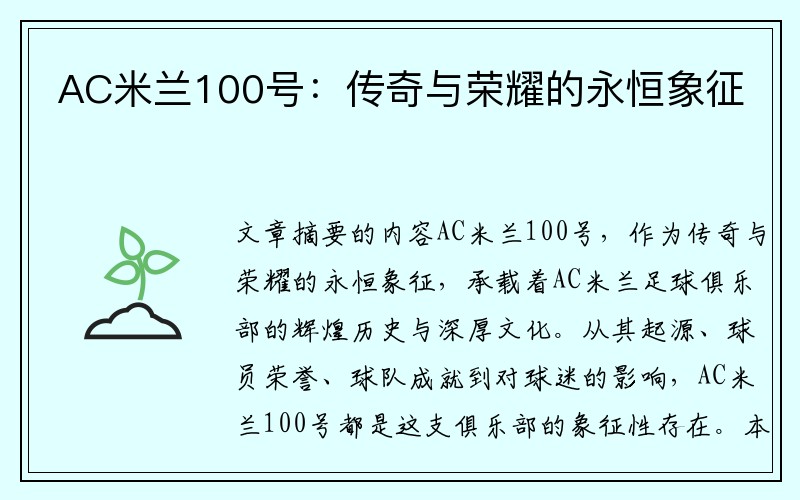 AC米兰100号：传奇与荣耀的永恒象征

文章摘要的内容AC米兰100号，作为传奇与荣耀的永恒象征，承载着AC米兰足球俱乐部的辉煌历史与深厚文化。从其起源、球员荣誉、球队成就到对球迷的影响，AC米兰100号都是这支俱乐部的象征性存在。本